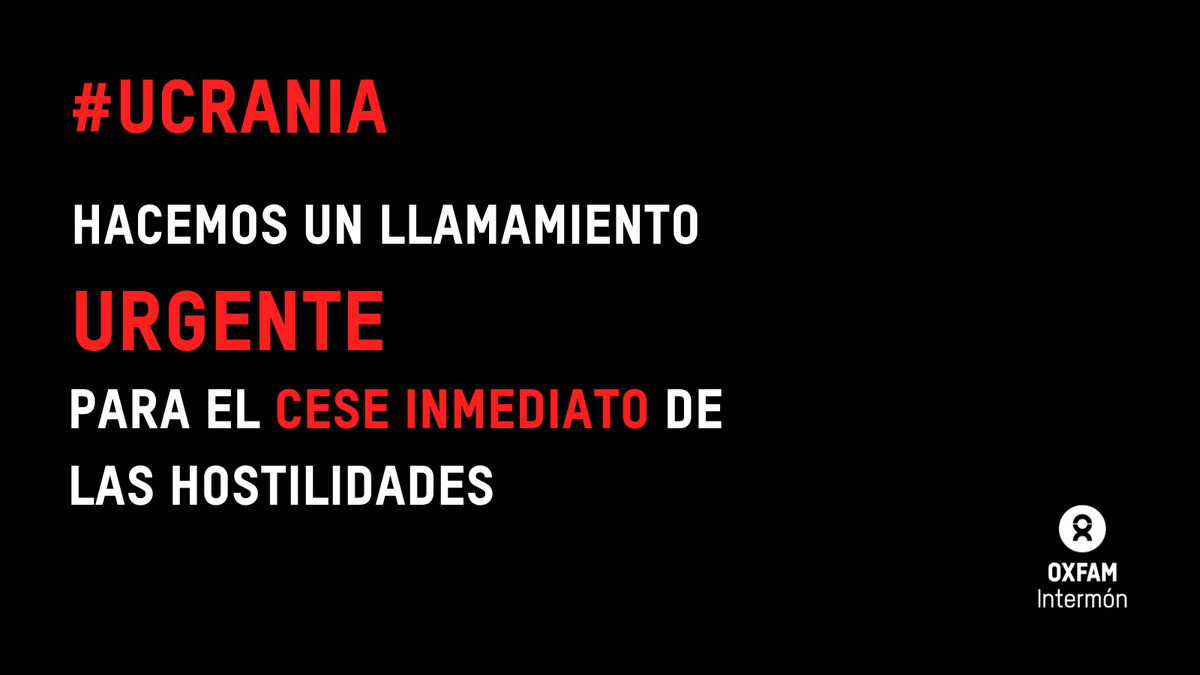 #UCRANIA

HACEMOS UN LLAMAMIENTO

URGENTE

PARA EL CESE INMEDIATO DE LAS HOSTILIDADES

OXFAM
Intermón